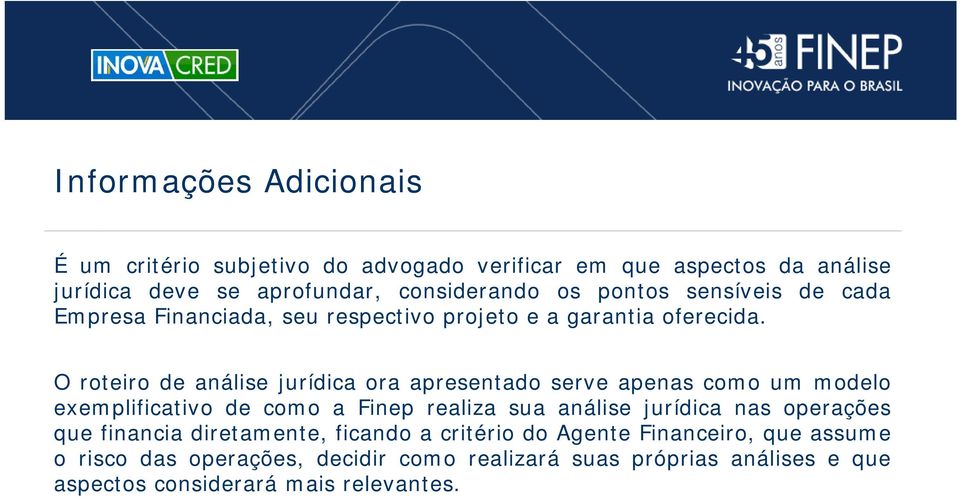 INOVACRED

45 anos FINEP
INOVAÇÃO PARA O BRASIL

Informações Adicionais

É um critério subjetivo do advogado verificar em que aspectos da análise jurídica deve se aprofundar, considerando os pontos sensíveis de cada Empresa Financiada, seu respectivo projeto e a garantia oferecida.

O roteiro de análise jurídica ora apresentado serve apenas como um modelo exemplificativo de como a Finep realiza sua análise jurídica nas operações que financia diretamente, ficando a critério do Agente Financeiro, que assume o risco das operações, decidir como realizará suas próprias análises e que aspectos considerará mais relevantes.